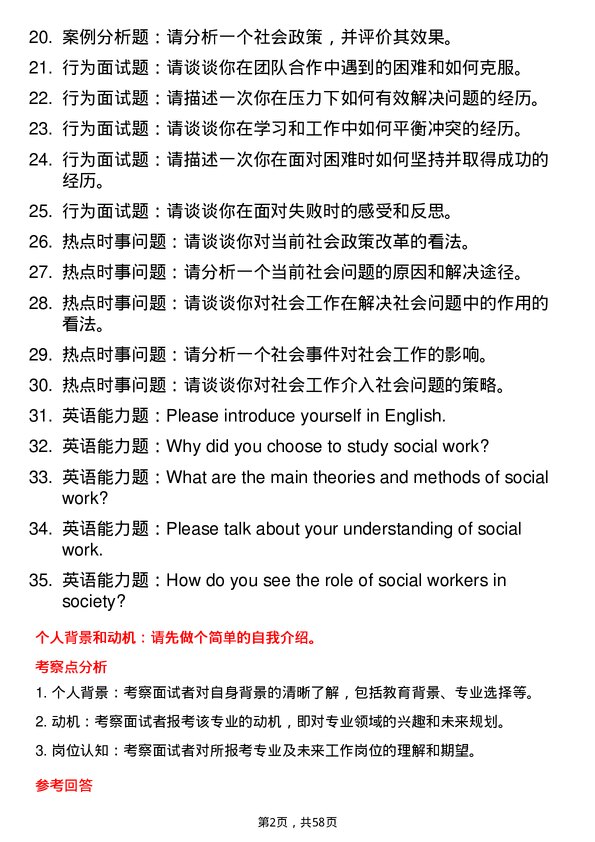 20. 案例分析题：请分析一个社会政策，并评价其效果。
21. 行为面试题：请谈谈你在团队合作中遇到的困难和如何克服。
22. 行为面试题：请描述一次你在压力下如何有效解决问题的经历。
23. 行为面试题：请谈谈你在学习和工作中如何平衡冲突的经历。
24. 行为面试题：请描述一次你在面对困难时如何坚持并取得成功的经历。
25. 行为面试题：请谈谈你在面对失败时的感受和反思。
26. 热点时事问题：请谈谈你对当前社会政策改革的看法。
27. 热点时事问题：请分析一个当前社会问题的原因和解决途径。
28. 热点时事问题：请谈谈你对社会工作在解决社会问题中的作用的看法。
29. 热点时事问题：请分析一个社会事件对社会工作的影响。
30. 热点时事问题：请谈谈你对社会工作介入社会问题的策略。
31. 英语能力题：Please introduce yourself in English.
32. 英语能力题：Why did you choose to study social work?
33. 英语能力题：What are the main theories and methods of social work?
34. 英语能力题：Please talk about your understanding of social work.
35. 英语能力题：How do you see the role of social workers in society?

个人背景和动机：请先做个简单的自我介绍。

考察点分析

1. 个人背景：考察面试者对自身背景的清晰了解，包括教育背景、专业选择等。

2. 动机：考察面试者报考该专业的动机，即对专业领域的兴趣和未来规划。

3. 岗位认知：考察面试者对所报考专业及未来工作岗位的理解和期望。

参考回答

第2页，共58页